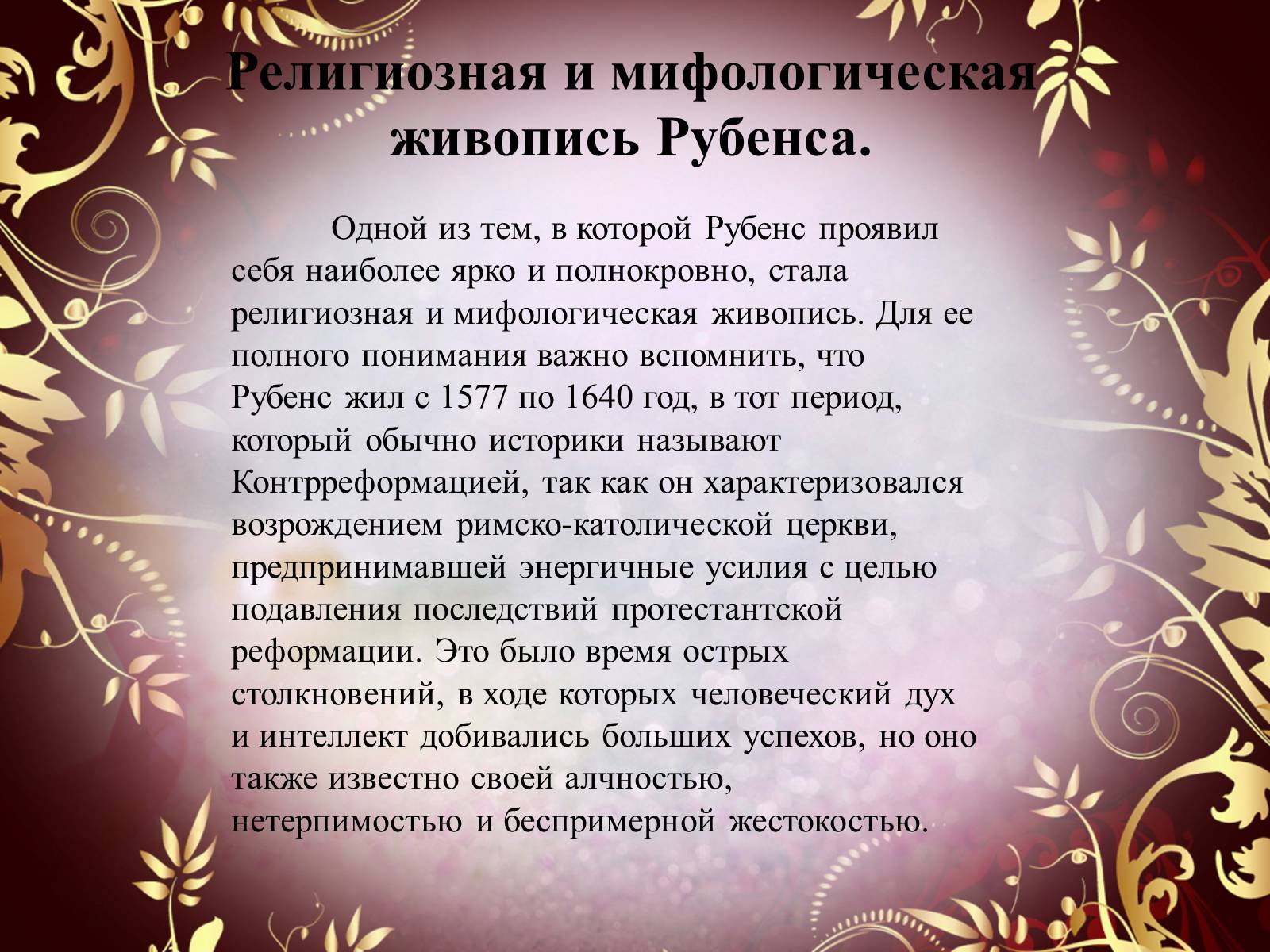 Религиозная и мифологическая живопись Рубенса.

Одной из тем, в которой Рубенс проявил себя наиболее ярко и полнокровно, стала религиозная и мифологическая живопись. Для ее полного понимания важно вспомнить, что Рубенс жил с 1577 по 1640 год, в тот период, который обычно историки называют Контрреформацией, так как он характеризовался возрождением римско-католической церкви, предпринимавшей энергичные усилия с целью подавления последствий протестантской реформации. Это было время острых столкновений, в ходе которых человеческий дух и интеллект добивались больших успехов, но оно также известно своей алчностью, нетерпимостью и беспримерной жестокостью.